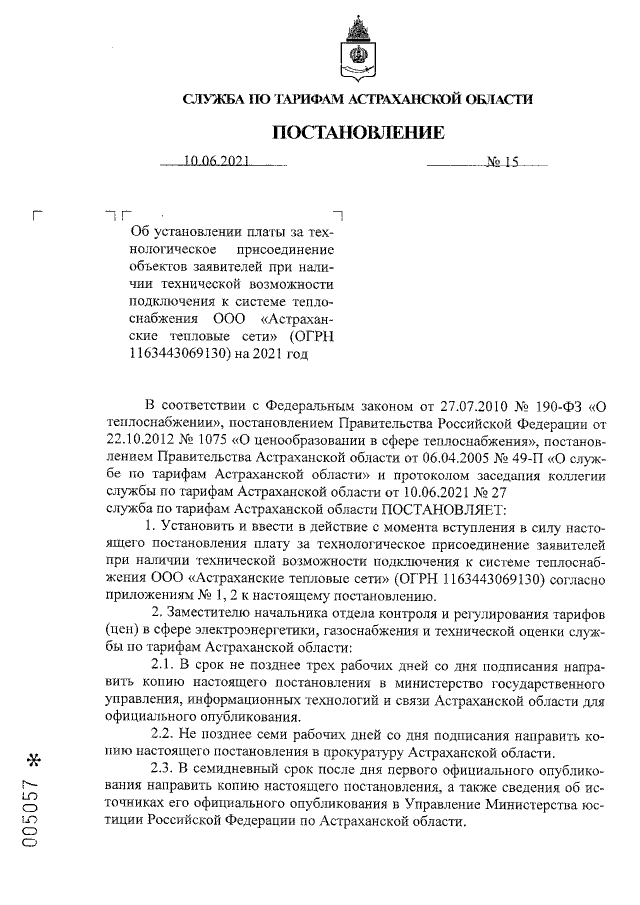 СЛУЖБА ПО ТАРИФАМ АСТРАХАНСКОЙ ОБЛАСТИ

ПОСТАНОВЛЕНИЕ

10.06.2021 № 15

Об установлении платы за технологическое присоединение объектов заявителей при наличии технической возможности подключения к системе теплоснабжения ООО «Астраханские тепловые сети» (ОГРН 1163443069130) на 2021 год

В соответствии с Федеральным законом от 27.07.2010 № 190-ФЗ «О теплоснабжении», постановлением Правительства Российской Федерации от 22.10.2012 № 1075 «О ценообразовании в сфере теплоснабжения», постановлением Правительства Астраханской области от 06.04.2005 № 49-П «О службе по тарифам Астраханской области» и протоколом заседания коллегии службы по тарифам Астраханской области от 10.06.2021 № 27
служба по тарифам Астраханской области ПОСТАНОВЛЯЕТ:

1. Установить и ввести в действие с момента вступления в силу настоящего постановления плату за технологическое присоединение заявителей при наличии технической возможности подключения к системе теплоснабжения ООО «Астраханские тепловые сети» (ОГРН 1163443069130) согласно приложениям № 1, 2 к настоящему постановлению.

2. Заместителю начальника отдела контроля и регулирования тарифов (цен) в сфере электроэнергетики, газоснабжения и технической оценки службы по тарифам Астраханской области:

2.1. В срок не позднее трех рабочих дней со дня подписания направить копию настоящего постановления в министерство государственного управления, информационных технологий и связи Астраханской области для официального опубликования.

2.2. Не позднее семи рабочих дней со дня подписания направить копию настоящего постановления в прокуратуру Астраханской области.

2.3. В семидневный срок после дня первого официального опубликования направить копию настоящего постановления, а также сведения об источниках его официального опубликования в Управление Министерства юстиции Российской Федерации по Астраханской области.

005057 *